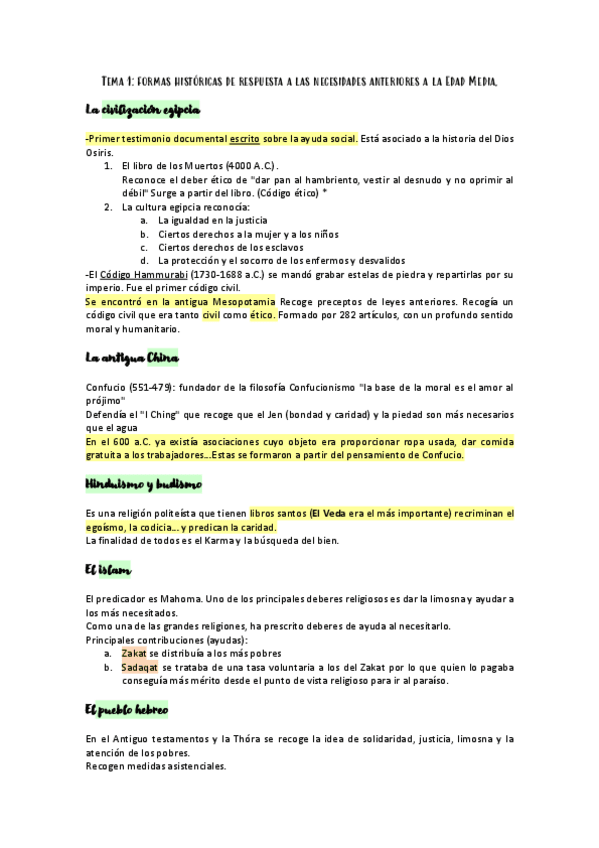 Tema 1: formas históricas de respuesta a las necesidades anteriores a la Edad Media.

La civilización egipcia

-Primer testimonio documental escrito sobre la ayuda social. Está asociado a la historia del Dios Osiris.
1. El libro de los Muertos (4000 A.C.) .
Reconoce el deber ético de "dar pan al hambriento, vestir al desnudo y no oprimir al débil" Surge a partir del libro. (Código ético) *
2. La cultura egipcia reconocía:
a. La igualdad en la justicia
b. Ciertos derechos a la mujer y a los niños
c. Ciertos derechos de los esclavos
d. La protección y el socorro de los enfermos y desvalidos
-El Código Hammurabi (1730-1688 a.C.) se mandó grabar estelas de piedra y repartirlas por su imperio. Fue el primer código civil.
Se encontró en la antigua Mesopotamia Recoge preceptos de leyes anteriores. Recogía un código civil que era tanto civil como ético. Formado por 282 artículos, con un profundo sentido moral y humanitario.

La antigua China

Confucio (551-479): fundador de la filosofía Confucionismo "la base de la moral es el amor al prójimo"
Defendía el "I Ching" que recoge que el Jen (bondad y caridad) y la piedad son más necesarios que el agua
En el 600 a.C. ya existía asociaciones cuyo objeto era proporcionar ropa usada, dar comida gratuita a los trabajadores...Estas se formaron a partir del pensamiento de Confucio.

Hinduismo y budismo

Es una religión politeísta que tienen libros santos (El Veda era el más importante) recriminan el egoísmo, la codicia... y predican la caridad.
La finalidad de todos es el Karma y la búsqueda del bien.

El islam

El predicador es Mahoma. Uno de los principales deberes religiosos es dar la limosna y ayudar a los más necesitados.
Como una de las grandes religiones, ha prescrito deberes de ayuda al necesitarlo.
Principales contribuciones (ayudas):
a. Zakat se distribuía a los más pobres
b. Sadaqat se trataba de una tasa voluntaria a los del Zakat por lo que quien lo pagaba conseguía más mérito desde el punto de vista religioso para ir al paraíso.

El pueblo hebreo

En el Antiguo testamentos y la Thóra se recoge la idea de solidaridad, justicia, limosna y la atención de los pobres.
Recogen medidas asistenciales.